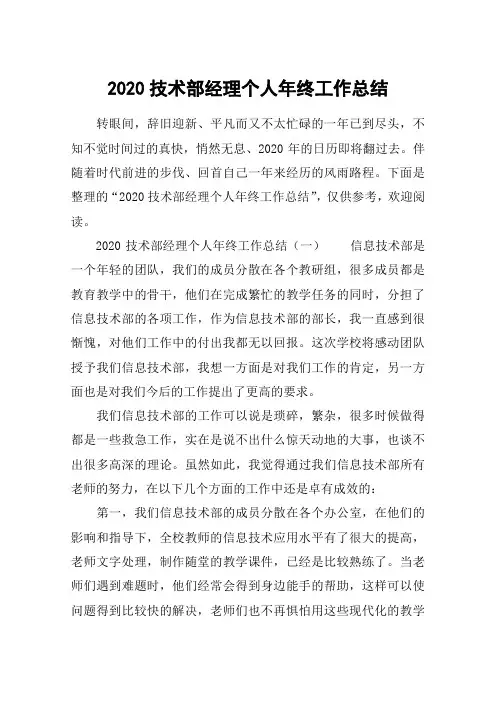 2020 技术部经理个人年终工作总结

转眼间，辞旧迎新、平凡而又不太忙碌的一年已到尽头，不知不觉时间过的真快，悄然无息、2020 年的日历即将翻过去。伴随着时代前进的步伐、回首自己一年来经历的风雨路程。下面是整理的“2020 技术部经理个人年终工作总结”，仅供参考，欢迎阅读。

2020 技术部经理个人年终工作总结（一）　　信息技术部是一个年轻的团队，我们的成员分散在各个教研组，很多成员都是教育教学中的骨干，他们在完成繁忙的教学任务的同时，分担了信息技术部的各项工作，作为信息技术部的部长，我一直感到很惭愧，对他们工作中的付出我都无以回报。这次学校将感动团队授予我们信息技术部，我想一方面是对我们工作的肯定，另一方面也是对我们今后的工作提出了更高的要求。

我们信息技术部的工作可以说是琐碎，繁杂，很多时候做得都是一些救急工作，实在是说不出什么惊天动地的大事，也谈不出很多高深的理论。虽然如此，我觉得通过我们信息技术部所有老师的努力，在以下几个方面的工作中还是卓有成效的：

第一，我们信息技术部的成员分散在各个办公室，在他们的影响和指导下，全校教师的信息技术应用水平有了很大的提高，老师文字处理，制作随堂的教学课件，已经是比较熟练了。当老师们遇到难题时，他们经常会得到身边能手的帮助，这样可以使问题得到比较快的解决，老师们也不再惧怕用这些现代化的教学